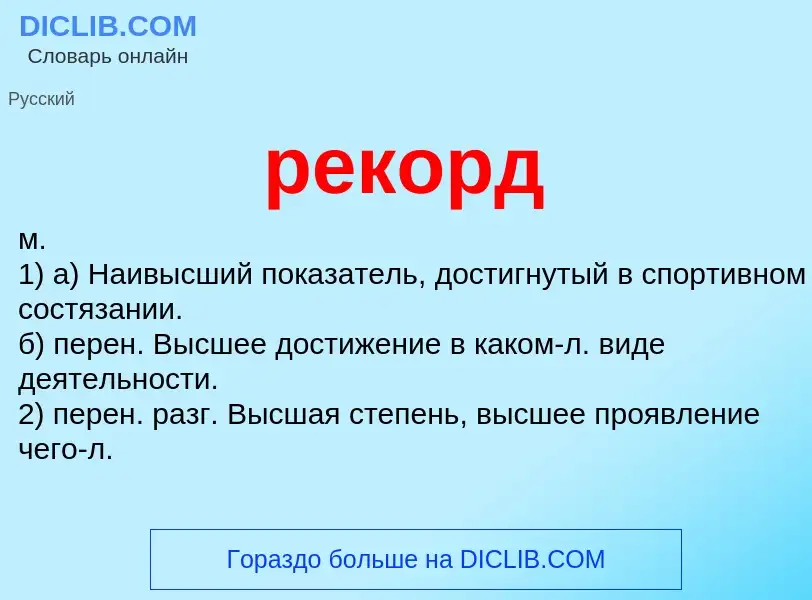 DICLIB.COM
Словарь онлайн

Русский

рекорд

м.
1) а) Наивысший показатель, достигнутый в спортивном состязании.
б) перен. Высшее достижение в каком-л. виде деятельности.
2) перен. разг. Высшая степень, высшее проявление чего-л.

Гораздо больше на DICLIB.COM